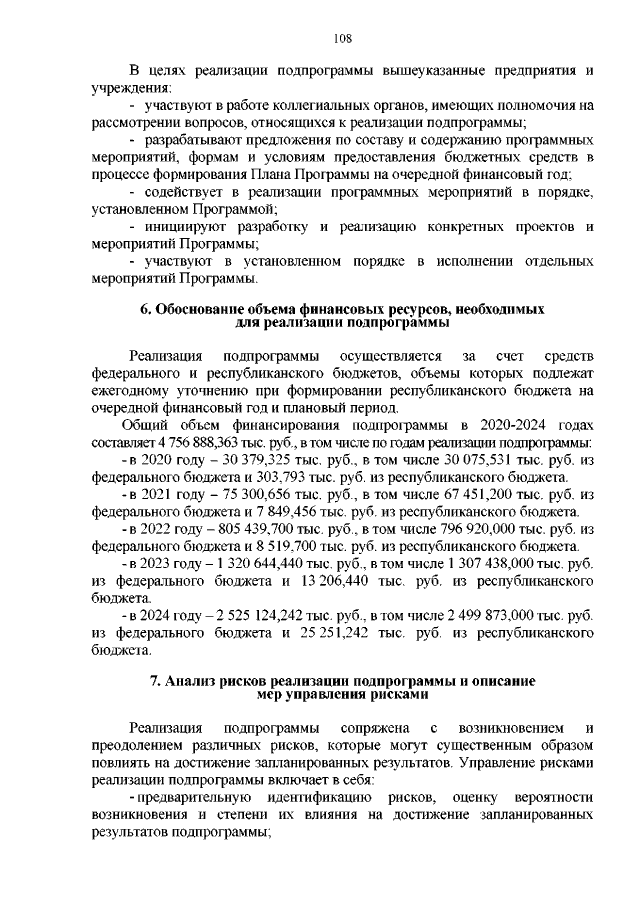 108

В целях реализации подпрограммы вышеуказанные предприятия и учреждения:

- участвуют в работе коллегиальных органов, имеющих полномочия на рассмотрении вопросов, относящихся к реализации подпрограммы;

- разрабатывают предложения по составу и содержанию программных мероприятий, формам и условиям предоставления бюджетных средств в процессе формирования Плана Программы на очередной финансовый год;

- содействует в реализации программных мероприятий в порядке, установленном Программой;

- инициируют разработку и реализацию конкретных проектов и мероприятий Программы;

- участвуют в установленном порядке в исполнении отдельных мероприятий Программы.

6. Обоснование объема финансовых ресурсов, необходимых для реализации подпрограммы

Реализация подпрограммы осуществляется за счет средств федерального и республиканского бюджетов, объемы которых подлежат ежегодному уточнению при формировании республиканского бюджета на очередной финансовый год и плановый период.

Общий объем финансирования подпрограммы в 2020-2024 годах составляет 4 756 888,363 тыс. руб., в том числе по годам реализации подпрограммы:

- в 2020 году – 30 379,325 тыс. руб., в том числе 30 075,531 тыс. руб. из федерального бюджета и 303,793 тыс. руб. из республиканского бюджета.

- в 2021 году – 75 300,656 тыс. руб., в том числе 67 451,200 тыс. руб. из федерального бюджета и 7 849,456 тыс. руб. из республиканского бюджета.

- в 2022 году – 805 439,700 тыс. руб., в том числе 796 920,000 тыс. руб. из федерального бюджета и 8 519,700 тыс. руб. из республиканского бюджета.

- в 2023 году – 1 320 644,440 тыс. руб., в том числе 1 307 438,000 тыс. руб. из федерального бюджета и 13 206,440 тыс. руб. из республиканского бюджета.

- в 2024 году – 2 525 124,242 тыс. руб., в том числе 2 499 873,000 тыс. руб. из федерального бюджета и 25 251,242 тыс. руб. из республиканского бюджета.

7. Анализ рисков реализации подпрограммы и описание мер управления рисками

Реализация подпрограммы сопряжена с возникновением и преодолением различных рисков, которые могут существенным образом повлиять на достижение запланированных результатов. Управление рисками реализации подпрограммы включает в себя:

- предварительную идентификацию рисков, оценку вероятности возникновения и степени их влияния на достижение запланированных результатов подпрограммы;